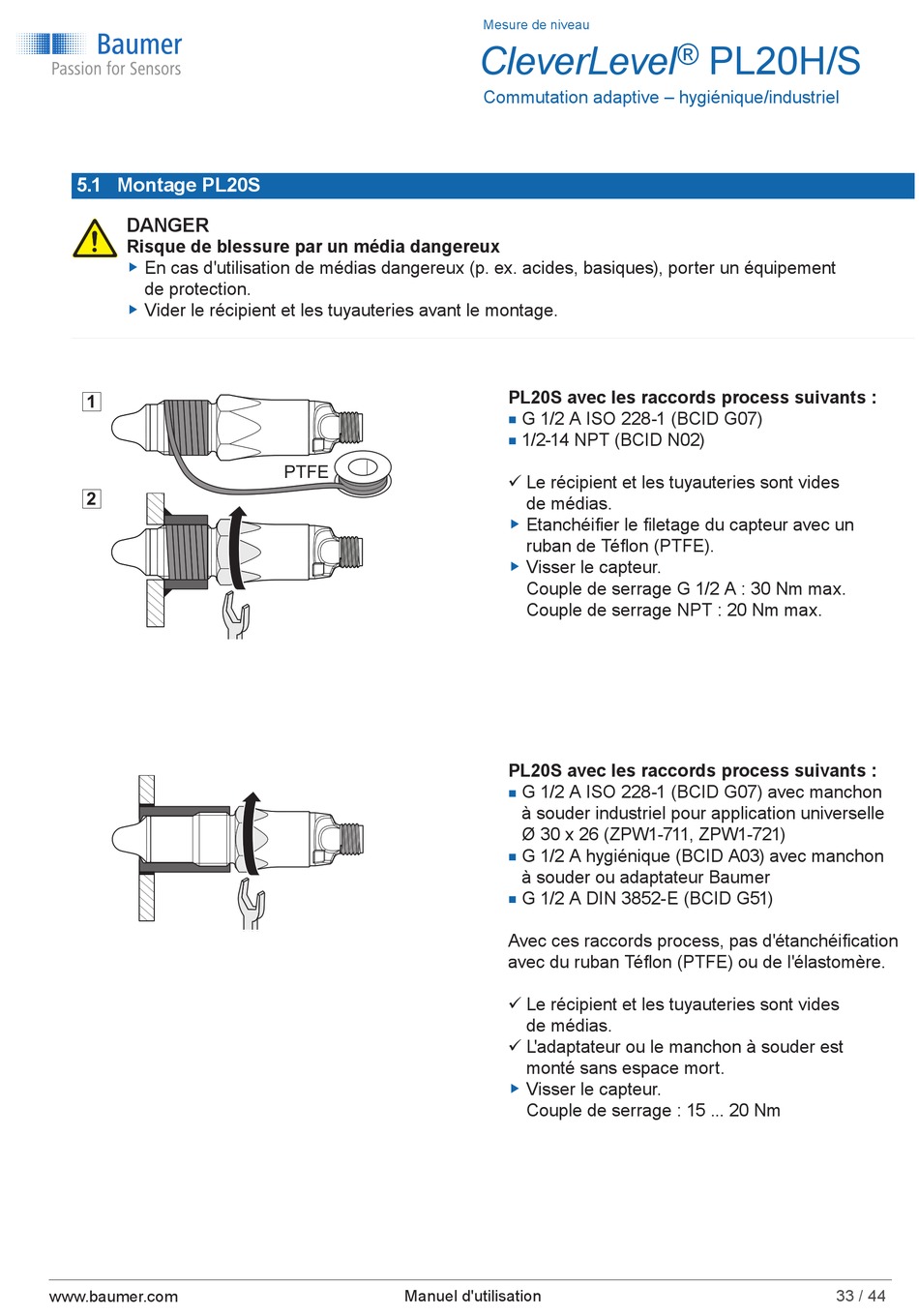 Baumer
Passion for Sensors

Mesure de niveau
CleverLevel® PL20H/S
Commutation adaptive – hygiénique/industriel

5.1 Montage PL20S

DANGER
Risque de blessure par un média dangereux
▶ En cas d'utilisation de médias dangereux (p. ex. acides, basiques), porter un équipement de protection.
▶ Vider le récipient et les tuyauteries avant le montage.

1
PTFE
2

PL20S avec les raccords process suivants :
■ G 1/2 A ISO 228-1 (BCID G07)
■ 1/2-14 NPT (BCID N02)

✓ Le récipient et les tuyauteries sont vides de médias.
▶ Etanchéifier le filetage du capteur avec un ruban de Téflon (PTFE).
▶ Visser le capteur.
Couple de serrage G 1/2 A : 30 Nm max.
Couple de serrage NPT : 20 Nm max.

PL20S avec les raccords process suivants :
■ G 1/2 A ISO 228-1 (BCID G07) avec manchon à souder industriel pour application universelle Ø 30 x 26 (ZPW1-711, ZPW1-721)
■ G 1/2 A hygiénique (BCID A03) avec manchon à souder ou adaptateur Baumer
■ G 1/2 A DIN 3852-E (BCID G51)

Avec ces raccords process, pas d'étanchéification avec du ruban Téflon (PTFE) ou de l'élastomère.

✓ Le récipient et les tuyauteries sont vides de médias.
✓ L'adaptateur ou le manchon à souder est monté sans espace mort.
▶ Visser le capteur.
Couple de serrage : 15 ... 20 Nm

www.baumer.com
Manuel d'utilisation
33 / 44